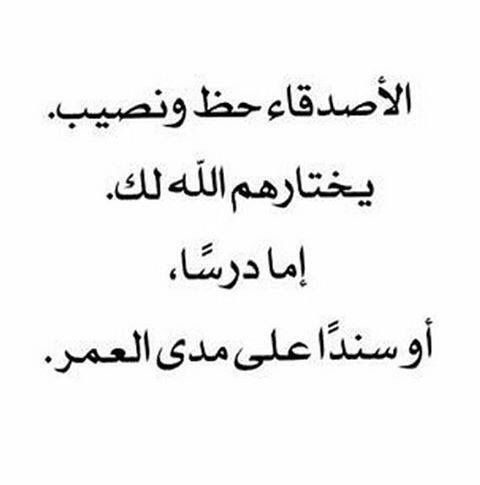 الأصدقاء حظ ونصيب.
يختارهم الله لك.
إما درسًا،
أو سندًا على مدى العمر.